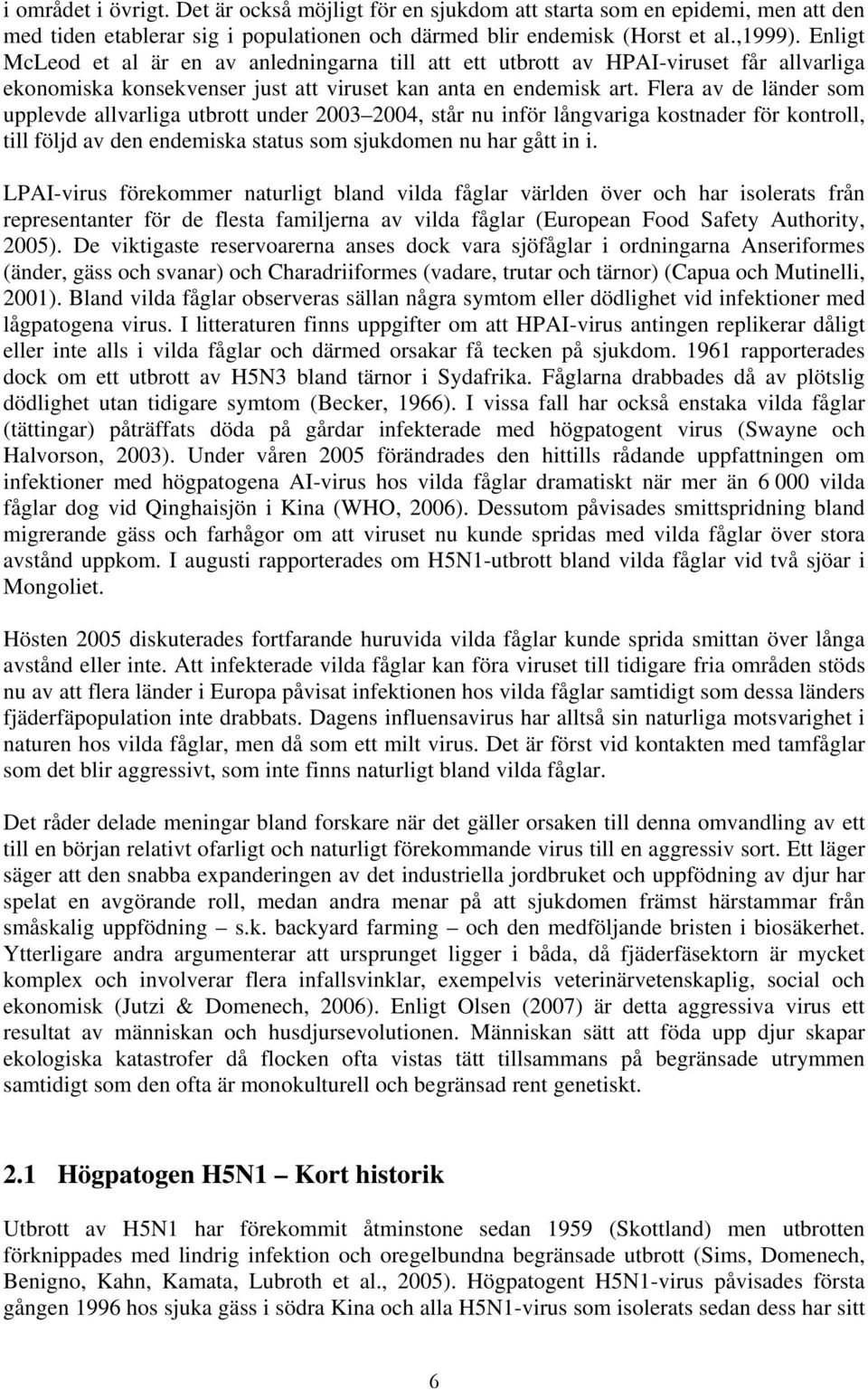 i området i övrigt. Det är också möjligt för en sjukdom att starta som en epidemi, men att den med tiden etablerar sig i populationen och därmed blir endemisk (Horst et al.,1999). Enligt McLeod et al är en av anledningarna till att ett utbrott av HPAI-viruset får allvarliga ekonomiska konsekvenser just att viruset kan anta en endemisk art. Flera av de länder som upplevde allvarliga utbrott under 2003 2004, står nu inför långvariga kostnader för kontroll, till följd av den endemiska status som sjukdomen nu har gått in i.

LPAI-virus förekommer naturligt bland vilda fåglar världen över och har isolerats från representanter för de flesta familjerna av vilda fåglar (European Food Safety Authority, 2005). De viktigaste reservoarerna anses dock vara sjöfåglar i ordningarna Anseriformes (änder, gäss och svanar) och Charadriiformes (vadare, trutar och tärnor) (Capua och Mutinelli, 2001). Bland vilda fåglar observeras sällan några symtom eller dödlighet vid infektioner med lågpatogena virus. I litteraturen finns uppgifter om att HPAI-virus antingen replikerar dåligt eller inte alls i vilda fåglar och därmed orsakar få tecken på sjukdom. 1961 rapporterades dock om ett utbrott av H5N3 bland tärnor i Sydafrika. Fåglarna drabbades då av plötslig dödlighet utan tidigare symtom (Becker, 1966). I vissa fall har också enstaka vilda fåglar (tättingar) påträffats döda på gårdar infekterade med högpatogent virus (Swayne och Halvorson, 2003). Under våren 2005 förändrades den hittills rådande uppfattningen om infektioner med högpatogena AI-virus hos vilda fåglar dramatiskt när mer än 6 000 vilda fåglar dog vid Qinghaisjön i Kina (WHO, 2006). Dessutom påvisades smittspridning bland migrerande gäss och farhågor om att viruset nu kunde spridas med vilda fåglar över stora avstånd uppkom. I augusti rapporterades om H5N1-utbrott bland vilda fåglar vid två sjöar i Mongoliet.

Hösten 2005 diskuterades fortfarande huruvida vilda fåglar kunde sprida smittan över långa avstånd eller inte. Att infekterade vilda fåglar kan föra viruset till tidigare fria områden stöds nu av att flera länder i Europa påvisat infektionen hos vilda fåglar samtidigt som dessa länders fjäderfäpopulation inte drabbats. Dagens influensavirus har alltså sin naturliga motsvarighet i naturen hos vilda fåglar, men då som ett milt virus. Det är först vid kontakten med tamfåglar som det blir aggressivt, som inte finns naturligt bland vilda fåglar.

Det råder delade meningar bland forskare när det gäller orsaken till denna omvandling av ett till en början relativt ofarligt och naturligt förekommande virus till en aggressiv sort. Ett läger säger att den snabba expanderingen av det industriella jordbruket och uppfödning av djur har spelat en avgörande roll, medan andra menar på att sjukdomen främst härstammar från småskalig uppfödning – s.k. backyard farming – och den medföljande bristen i biosäkerhet. Ytterligare andra argumenterar att ursprunget ligger i båda, då fjäderfäsektorn är mycket komplex och involverar flera infallsvinklar, exempelvis veterinärvetenskaplig, social och ekonomisk (Jutzi & Domenech, 2006). Enligt Olsen (2007) är detta aggressiva virus ett resultat av människan och husdjursevolutionen. Människan sätt att föda upp djur skapar ekologiska katastrofer då flocken ofta vistas tätt tillsammans på begränsade utrymmen samtidigt som den ofta är monokulturell och begränsad rent genetiskt.

2.1 Högpatogen H5N1 – Kort historik

Utbrott av H5N1 har förekommit åtminstone sedan 1959 (Skottland) men utbrotten förknippades med lindrig infektion och oregelbundna begränsade utbrott (Sims, Domenech, Benigno, Kahn, Kamata, Lubroth et al., 2005). Högpatogent H5N1-virus påvisades första gången 1996 hos sjuka gäss i södra Kina och alla H5N1-virus som isolerats sedan dess har sitt

6